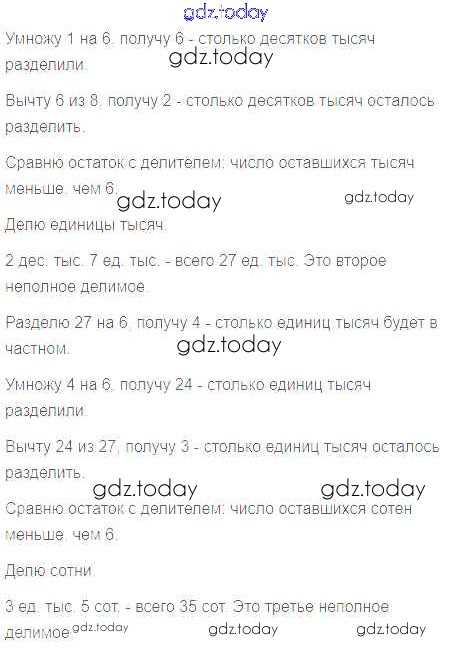 Умножу 1 на 6, получу 6 - столько десятков тысяч разделили.

Вычту 6 из 8, получу 2 - столько десятков тысяч осталось разделить.

Сравню остаток с делителем: число оставшихся тысяч меньше, чем 6.

Делю единицы тысяч.

2 дес. тыс. 7 ед. тыс. - всего 27 ед. тыс. Это второе неполное делимое.

Разделю 27 на 6, получу 4 - столько единиц тысяч будет в частном.

Умножу 4 на 6, получу 24 - столько единиц тысяч разделили.

Вычту 24 из 27, получу 3 - столько единиц тысяч осталось разделить.

Сравню остаток с делителем: число оставшихся сотен меньше, чем 6.

Делю сотни.

3 ед. тыс. 5 сот. - всего 35 сот. Это третье неполное делимое.

gdz.today